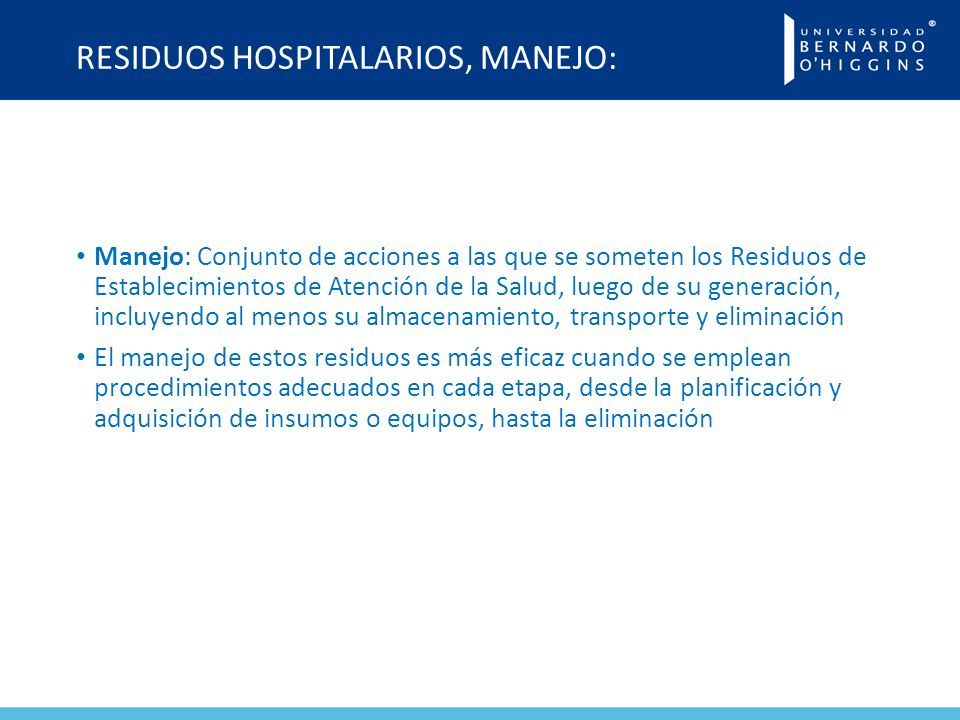 RESIDUOS HOSPITALARIOS, MANEJO:

UNIVERSIDAD BERNARDO O'HIGGINS ®

• Manejo: Conjunto de acciones a las que se someten los Residuos de Establecimientos de Atención de la Salud, luego de su generación, incluyendo al menos su almacenamiento, transporte y eliminación

• El manejo de estos residuos es más eficaz cuando se emplean procedimientos adecuados en cada etapa, desde la planificación y adquisición de insumos o equipos, hasta la eliminación